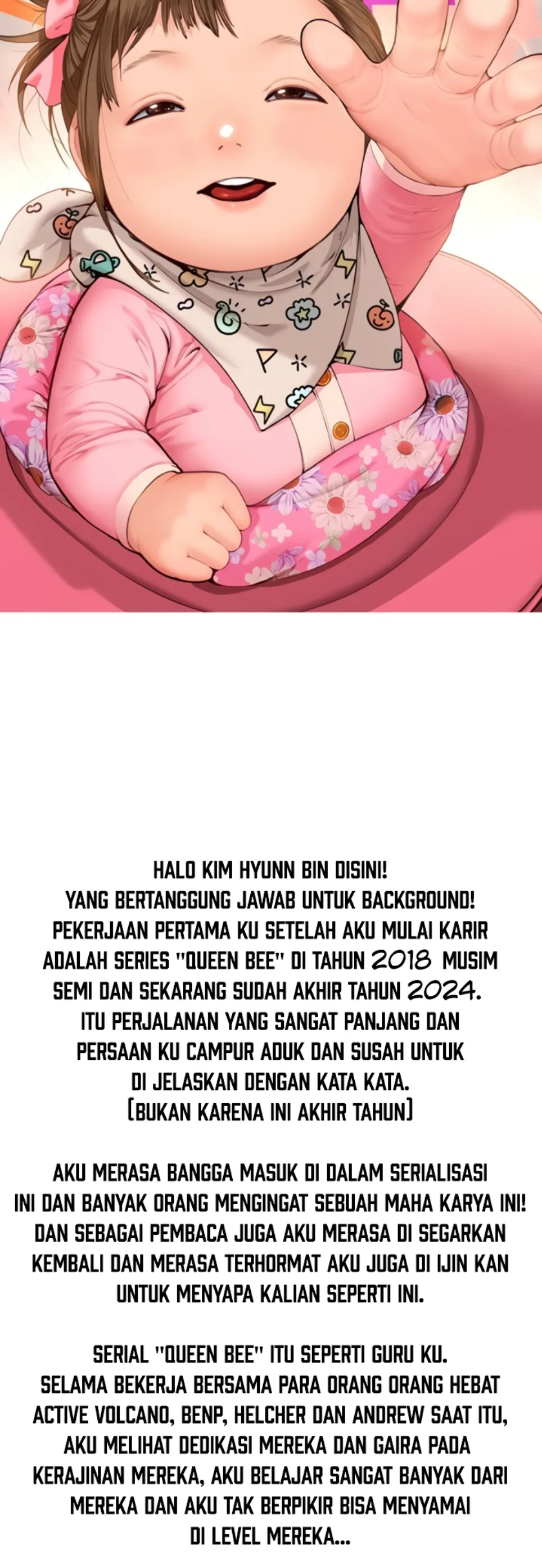 HALO KIM HYUNN BIN DISINI!
YANG BERTANGGUNG JAWAB UNTUK BACKGROUND!
PEKERJAAN PERTAMA KU SETELAH AKU MULAI KARIR ADALAH SERIES "QUEEN BEE" DI TAHUN 2018 MUSIM SEMI DAN SEKARANG SUDAH AKHIR TAHUN 2024.
ITU PERJALANAN YANG SANGAT PANJANG DAN PERSAAN KU CAMPUR ADUK DAN SUSAH UNTUK DI JELASKAN DENGAN KATA KATA.
(BUKAN KARENA INI AKHIR TAHUN)

AKU MERASA BANGGA MASUK DI DALAM SERIALISASI INI DAN BANYAK ORANG MENGINGAT SEBUAH MAHA KARYA INI! DAN SEBAGAI PEMBACA JUGA AKU MERASA DI SEGARKAN KEMBALI DAN MERASA TERHORMAT AKU JUGA DI IJIN KAN UNTUK MENYAPA KALIAN SEPERTI INI.

SERIAL "QUEEN BEE" ITU SEPERTI GURU KU.
SELAMA BEKERJA BERSAMA PARA ORANG ORANG HEBAT ACTIVE VOLCANO, BENP, HELCHER DAN ANDREW SAAT ITU, AKU MELIHAT DEDIKASI MEREKA DAN GAIRA PADA KERAJINAN MEREKA, AKU BELAJAR SANGAT BANYAK DARI MEREKA DAN AKU TAK BERPIKIR BISA MENYAMAI DI LEVEL MEREKA...